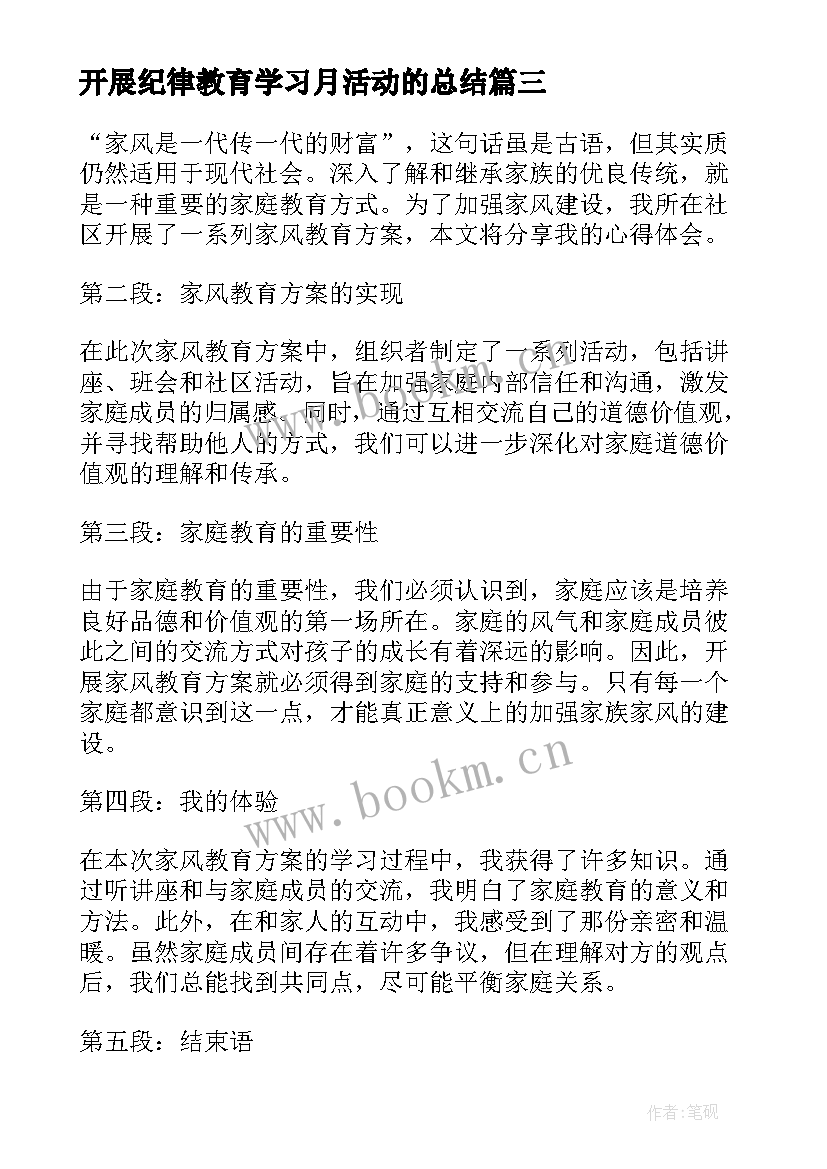 开展纪律教育学习月活动的总结篇三

“家风是一代传一代的财富”，这句话虽是古语，但其实质仍然适用于现代社会。深入了解和继承家族的优良传统，就是一种重要的家庭教育方式。为了加强家风建设，我所在社区开展了一系列家风教育方案，本文将分享我的心得体会。

第二段：家风教育方案的实现

在此次家风教育方案中，组织者制定了一系列活动，包括讲座、班会和社区活动，旨在加强家庭内部信任和沟通，激发家庭成员的归属感。同时，通过互相交流自己的道德价值观，并寻找帮助他人的方式，我们可以进一步深化对家庭道德价值观的理解和传承。

第三段：家庭教育的重要性

由于家庭教育的重要性，我们必须认识到，家庭应该是培养良好品德和价值观的第一场所在。家庭的风气和家庭成员彼此之间的交流方式对孩子的成长有着深远的影响。因此，开展家风教育方案就必须得到家庭的支持和参与。只有每一个家庭都意识到这一点，才能真正意义上的加强家族家风的建设。

www.bookm.cn

第四段：我的体验

在本次家风教育方案的学习过程中，我获得了许多知识。通过听讲座和与家庭成员的交流，我明白了家庭教育的意义和方法。此外，在和家人的互动中，我感受到了那份亲密和温暖。虽然家庭成员间存在着许多争议，但在理解对方的观点后，我们总能找到共同点，尽可能平衡家庭关系。

第五段：结束语

作者:笔砚